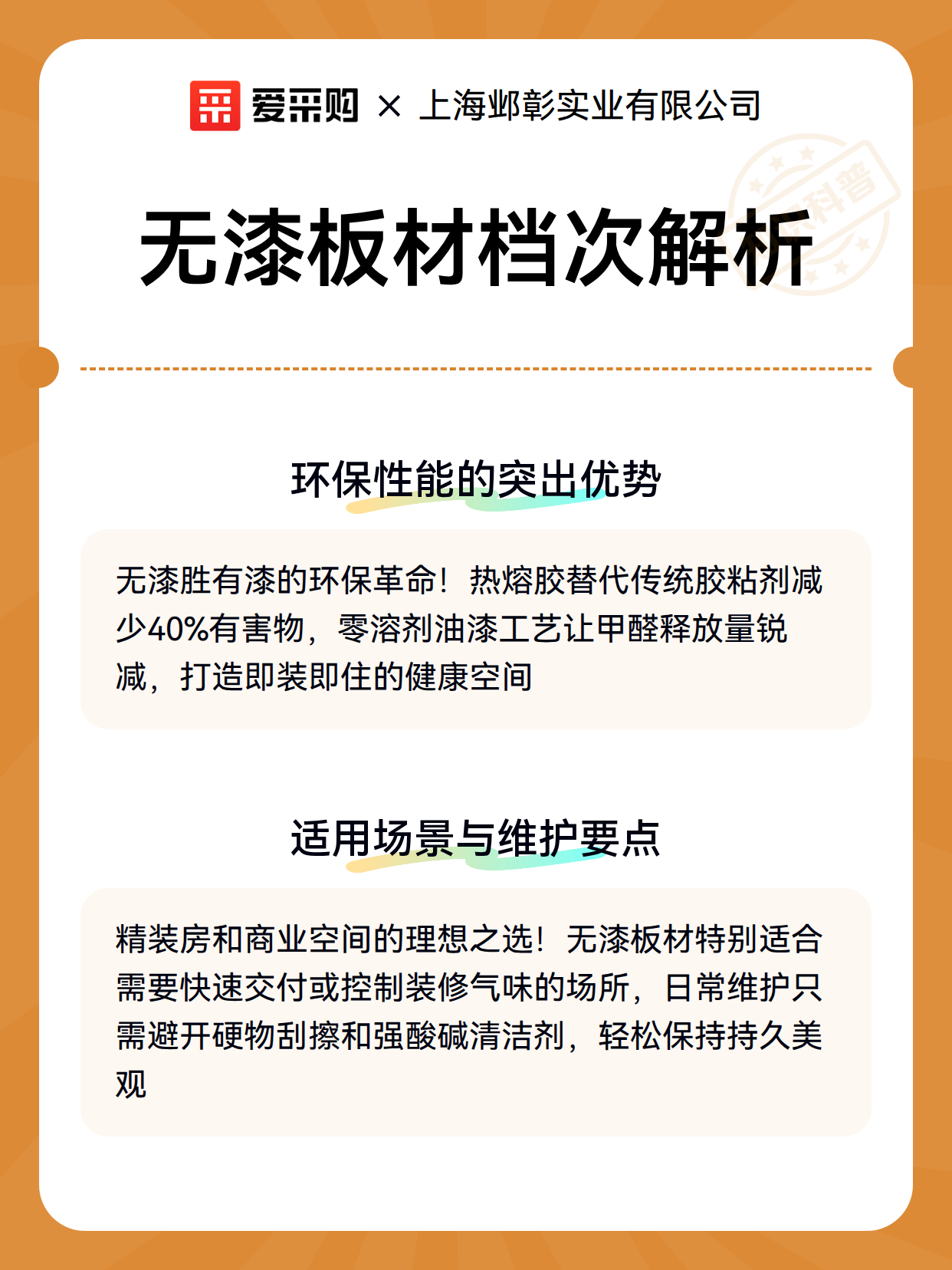 爱采购 × 上海邺彰实业有限公司

科普

无漆板材档次解析

环保性能的突出优势

无漆胜有漆的环保革命！热熔胶替代传统胶粘剂减少40%有害物，零溶剂油漆工艺让甲醛释放量锐减，打造即装即住的健康空间

适用场景与维护要点

精装房和商业空间的理想之选！无漆板材特别适合需要快速交付或控制装修气味的场所，日常维护只需避开硬物刮擦和强酸碱清洁剂，轻松保持持久美观